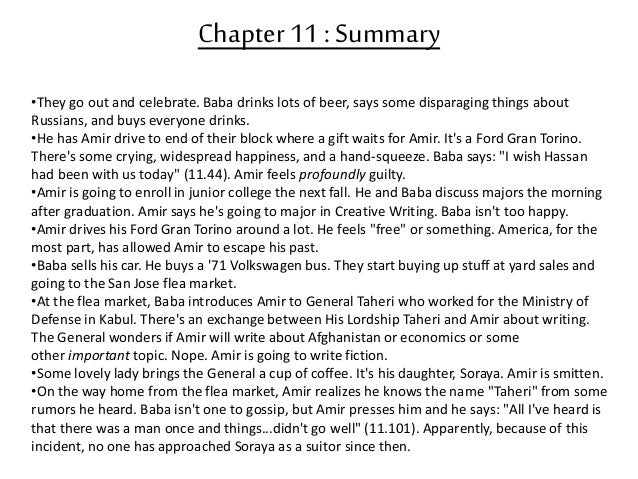 Chapter 11 : Summary

•They go out and celebrate. Baba drinks lots of beer, says some disparaging things about Russians, and buys everyone drinks.
•He has Amir drive to end of their block where a gift waits for Amir. It's a Ford Gran Torino. There's some crying, widespread happiness, and a hand-squeeze. Baba says: "I wish Hassan had been with us today" (11.44). Amir feels profoundly guilty.
•Amir is going to enroll in junior college the next fall. He and Baba discuss majors the morning after graduation. Amir says he's going to major in Creative Writing. Baba isn't too happy.
•Amir drives his Ford Gran Torino around a lot. He feels "free" or something. America, for the most part, has allowed Amir to escape his past.
•Baba sells his car. He buys a '71 Volkswagen bus. They start buying up stuff at yard sales and going to the San Jose flea market.
•At the flea market, Baba introduces Amir to General Taheri who worked for the Ministry of Defense in Kabul. There's an exchange between His Lordship Taheri and Amir about writing. The General wonders if Amir will write about Afghanistan or economics or some other important topic. Nope. Amir is going to write fiction.
•Some lovely lady brings the General a cup of coffee. It's his daughter, Soraya. Amir is smitten.
•On the way home from the flea market, Amir realizes he knows the name "Taheri" from some rumors he heard. Baba isn't one to gossip, but Amir presses him and he says: "All I've heard is that there was a man once and things...didn't go well" (11.101). Apparently, because of this incident, no one has approached Soraya as a suitor since then.